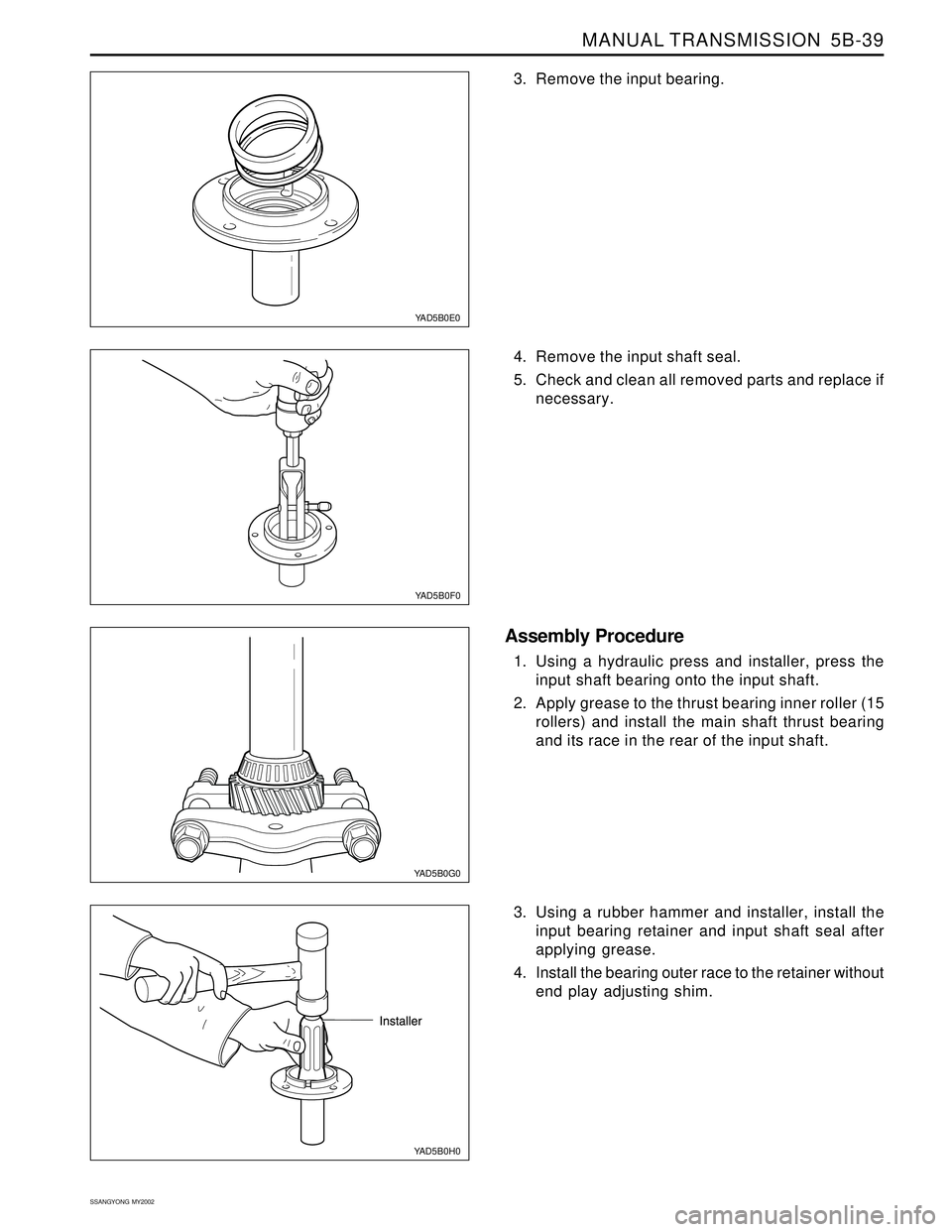 MANUAL TRANSMISSION 5B-39

YAD5B0E0

3. Remove the input bearing.

YAD5B0F0

4. Remove the input shaft seal.

5. Check and clean all removed parts and replace if necessary.

YAD5B0G0

Assembly Procedure

1. Using a hydraulic press and installer, press the input shaft bearing onto the input shaft.

2. Apply grease to the thrust bearing inner roller (15 rollers) and install the main shaft thrust bearing and its race in the rear of the input shaft.

Installer

YAD5B0H0

3. Using a rubber hammer and installer, install the input bearing retainer and input shaft seal after applying grease.

4. Install the bearing outer race to the retainer without end play adjusting shim.

SSANGYONG MY2002

carmanualsonline.info